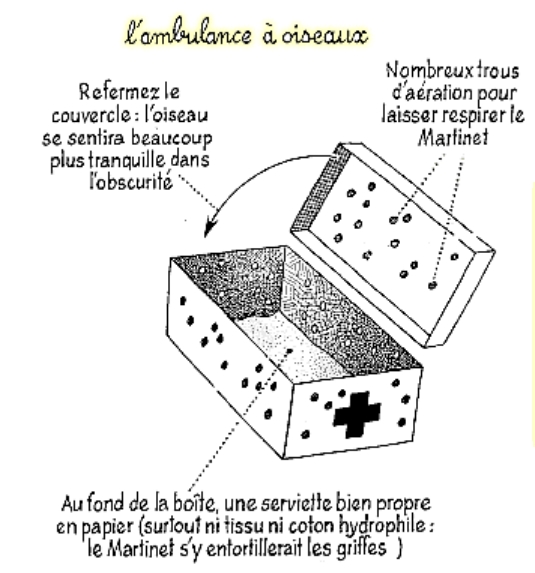 l'ambulance à oiseaux

Refermez le couvercle : l'oiseau se sentira beaucoup plus tranquille dans l'obscurité

Nombreux trous d'aération pour laisser respirer le Martinet

Au fond de la boîte, une serviette bien propre en papier (surtout ni tissu ni coton hydrophile : le Martinet s'y entortillerait les griffes )